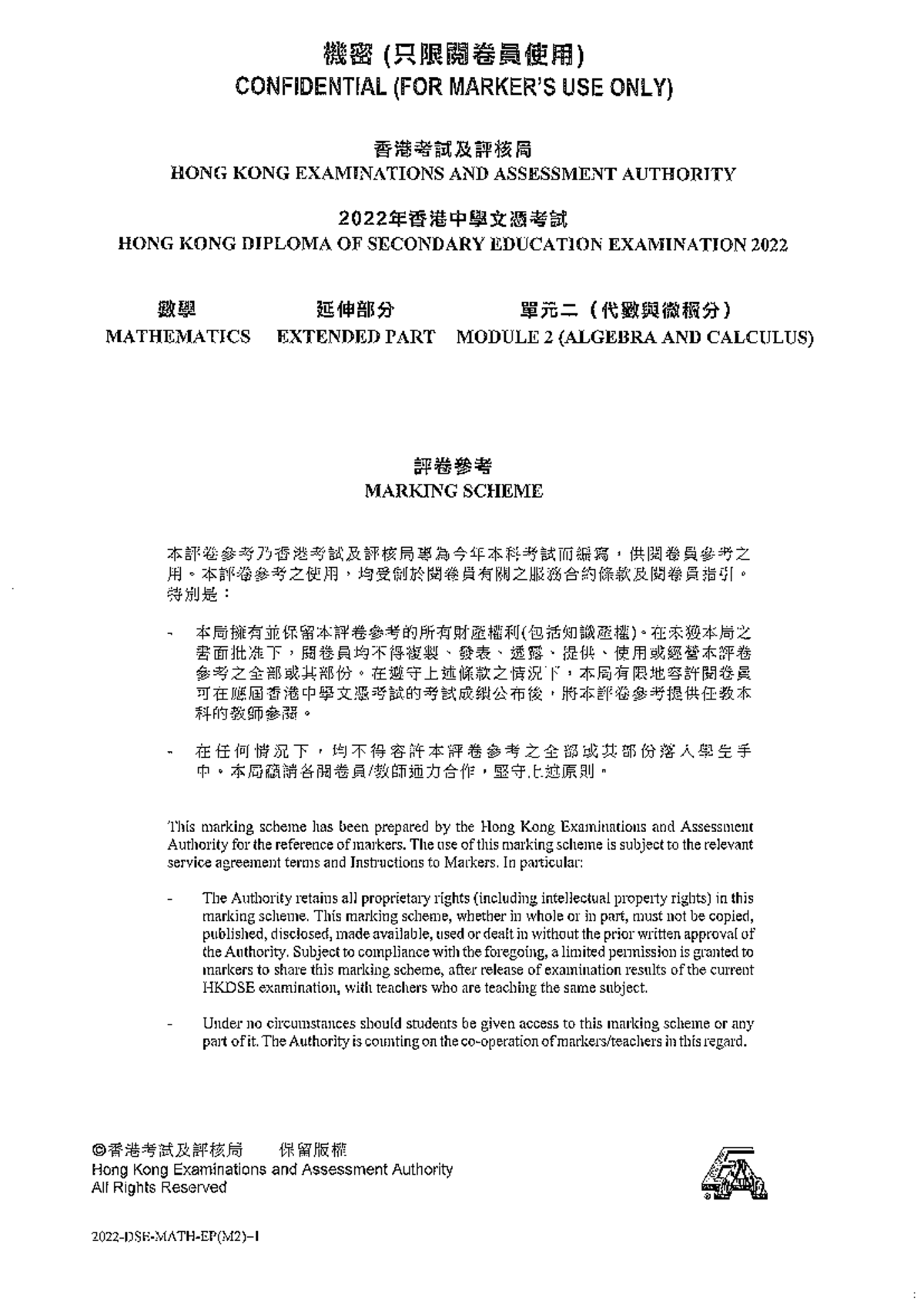 機密 (只限閱卷員使用)
CONFIDENTIAL (FOR MARKER'S USE ONLY)

香港考試及評核局
HONG KONG EXAMINATIONS AND ASSESSMENT AUTHORITY

2022年香港中學文憑考試
HONG KONG DIPLOMA OF SECONDARY EDUCATION EXAMINATION 2022

數學　延伸部分　單元二（代數與微積分）
MATHEMATICS　EXTENDED PART　MODULE 2 (ALGEBRA AND CALCULUS)

評卷參考
MARKING SCHEME

本評卷參考乃香港考試及評核局專為今年本科考試而編寫，供閱卷員參考之用。本評卷參考之使用，均受制於閱卷員有關之服務合約條款及閱卷員指引。特別是：

- 本局擁有並保留本評卷參考的所有財產權利(包括知識產權)。在未獲本局之書面批准下，閱卷員均不得複製、發表、透露、提供、使用或經營本評卷參考之全部或其部份。在遵守上述條款之情況下，本局有限地容許閱卷員可在應屆香港中學文憑考試的考試成績公布後，將本評卷參考提供任教本科的教師參閱。

- 在任何情況下，均不得容許本評卷參考之全部或其部份落入學生手中。本局籲請各閱卷員/教師通力合作，堅守上述原則。

This marking scheme has been prepared by the Hong Kong Examinations and Assessment Authority for the reference of markers. The use of this marking scheme is subject to the relevant service agreement terms and Instructions to Markers. In particular:

- The Authority retains all proprietary rights (including intellectual property rights) in this marking scheme. This marking scheme, whether in whole or in part, must not be copied, published, disclosed, made available, used or dealt in without the prior written approval of the Authority. Subject to compliance with the foregoing, a limited permission is granted to markers to share this marking scheme, after release of examination results of the current HKDSE examination, with teachers who are teaching the same subject.

- Under no circumstances should students be given access to this marking scheme or any part of it. The Authority is counting on the co-operation of markers/teachers in this regard.

©香港考試及評核局　保留版權
Hong Kong Examinations and Assessment Authority
All Rights Reserved

2022-DSE-MATH-EP(M2)–1